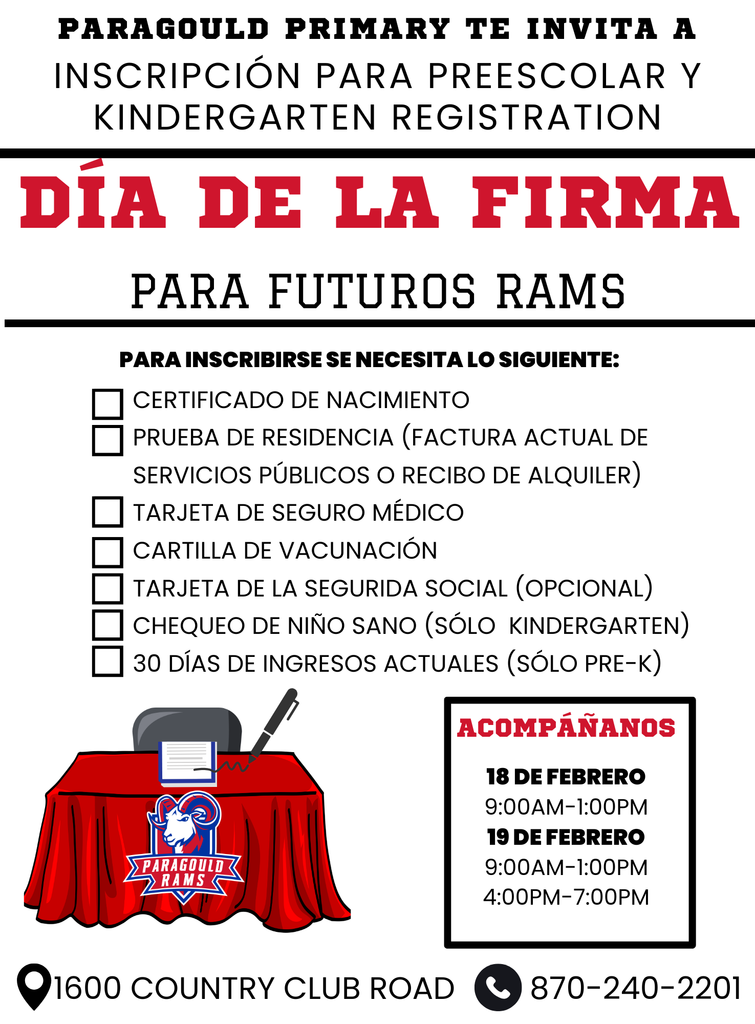 PARAGOULD PRIMARY TE INVITA A
INSCRIPCIÓN PARA PREESCOLAR Y KINDERGARTEN REGISTRATION

DÍA DE LA FIRMA

PARA FUTUROS RAMS

PARA INSCRIBIRSE SE NECESITA LO SIGUIENTE:

CERTIFICADO DE NACIMIENTO
PRUEBA DE RESIDENCIA (FACTURA ACTUAL DE SERVICIOS PÚBLICOS O RECIBO DE ALQUILER)
TARJETA DE SEGURO MÉDICO
CARTILLA DE VACUNACIÓN
TARJETA DE LA SEGURIDA SOCIAL (OPCIONAL)
CHEQUEO DE NIÑO SANO (SÓLO KINDERGARTEN)
30 DÍAS DE INGRESOS ACTUALES (SÓLO PRE-K)

PARAGOULD RAMS

ACOMPÁÑANOS
18 DE FEBRERO
9:00AM-1:00PM
19 DE FEBRERO
9:00AM-1:00PM
4:00PM-7:00PM

1600 COUNTRY CLUB ROAD 870-240-2201